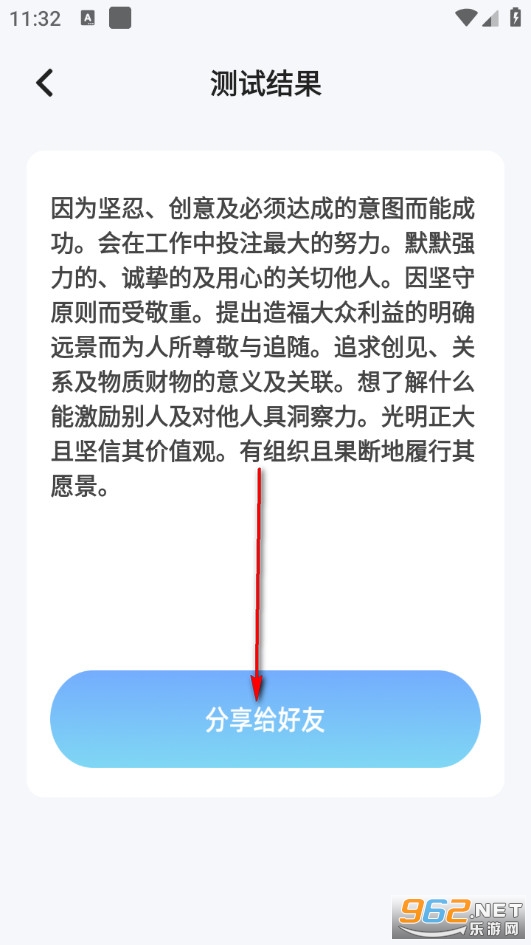 11:32

测试结果

因为坚忍、创意及必须达成的意图而能成功。会在工作中投注最大的努力。默默强力的、诚挚的及用心的关切他人。因坚守原则而受敬重。提出造福大众利益的明确远景而为人所尊敬与追随。追求创见、关系及物质财物的意义及关联。想了解什么能激励别人及对他人具洞察力。光明正大且坚信其价值观。有组织且果断地履行其愿景。

分享给好友

962.NET
乐游网